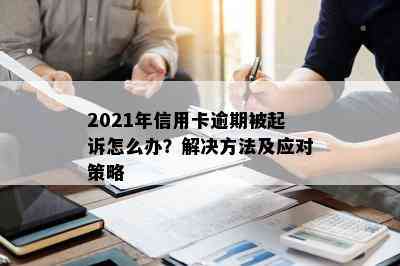 2021年信用卡逾期被起诉怎么办？解决方法及应对策略